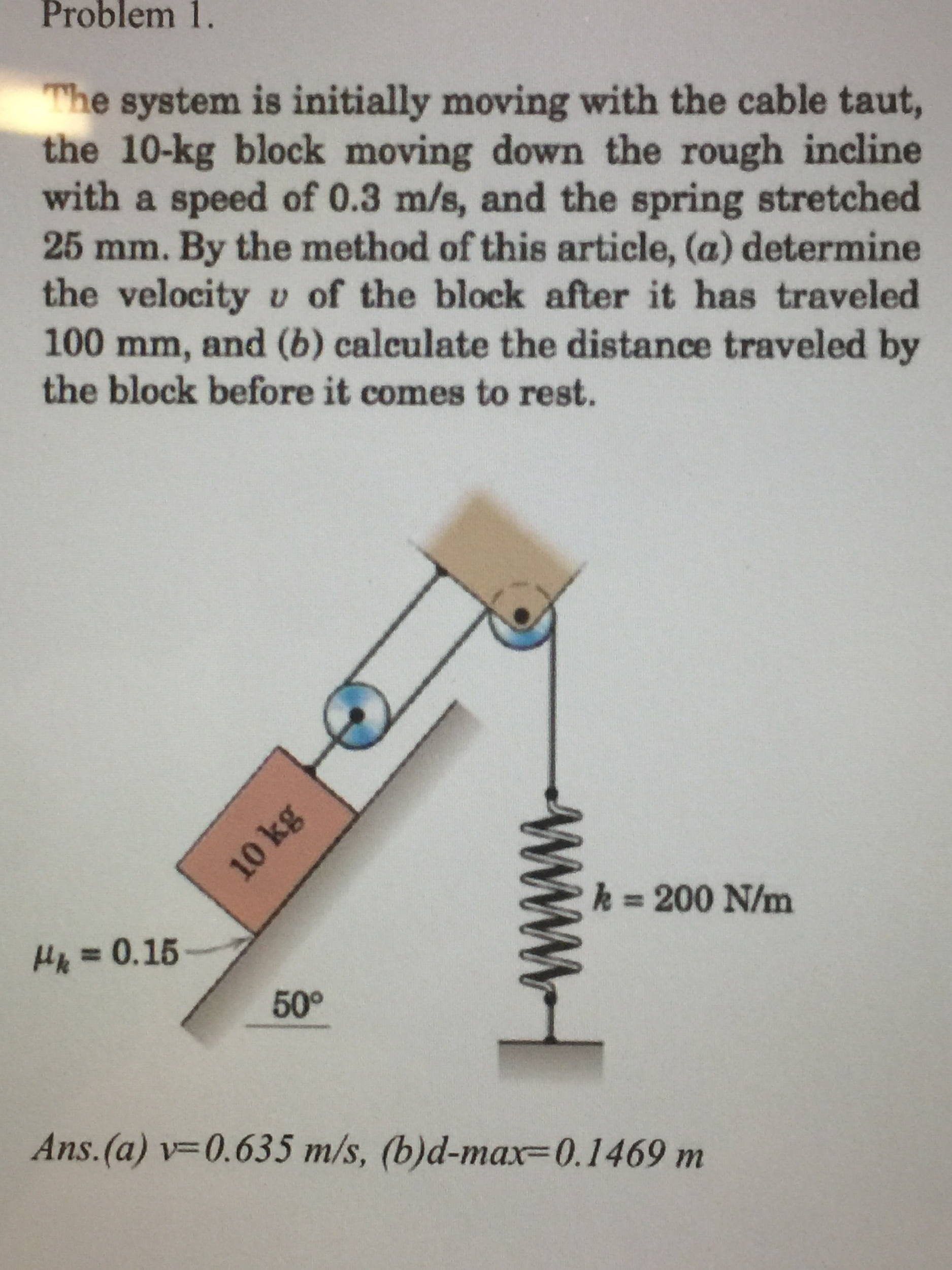 Problem 1.

The system is initially moving with the cable taut, the 10-kg block moving down the rough incline with a speed of 0.3 m/s, and the spring stretched 25 mm. By the method of this article, (a) determine the velocity $v$ of the block after it has traveled 100 mm, and (b) calculate the distance traveled by the block before it comes to rest.

10 kg

$k = 200$ N/m

$\mu_k = 0.15$

50°

Ans.(a) v=0.635 m/s, (b)d-max=0.1469 m